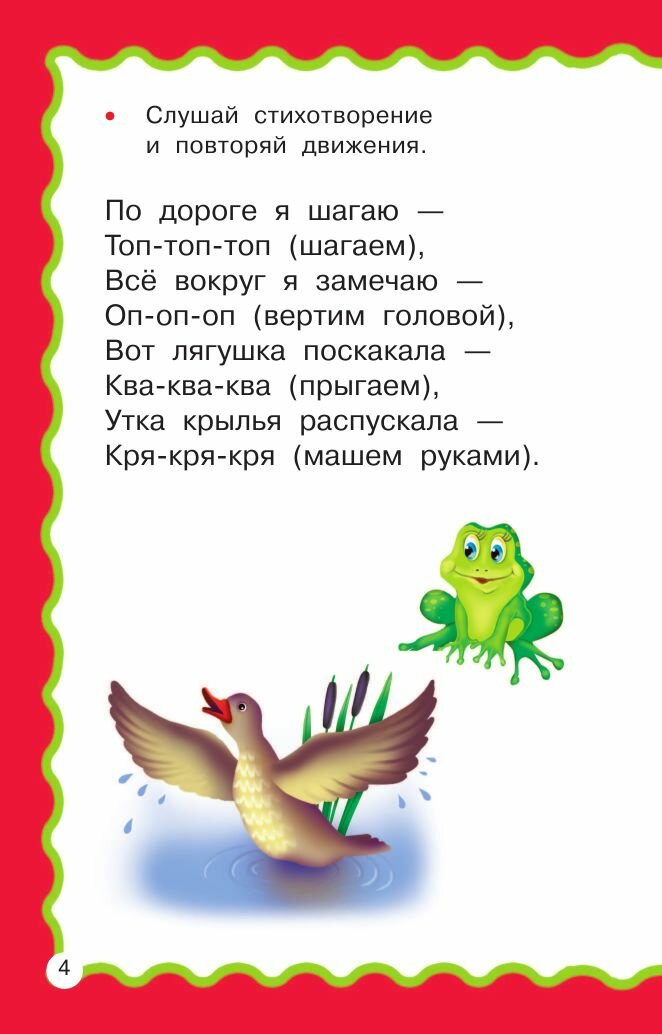 • Слушай стихотворение и повторяй движения.

По дороге я шагаю —
Топ-топ-топ (шагаем),
Всё вокруг я замечаю —
Оп-оп-оп (вертим головой),
Вот лягушка поскакала —
Ква-ква-ква (прыгаем),
Утка крылья распускала —
Кря-кря-кря (машем руками).

4